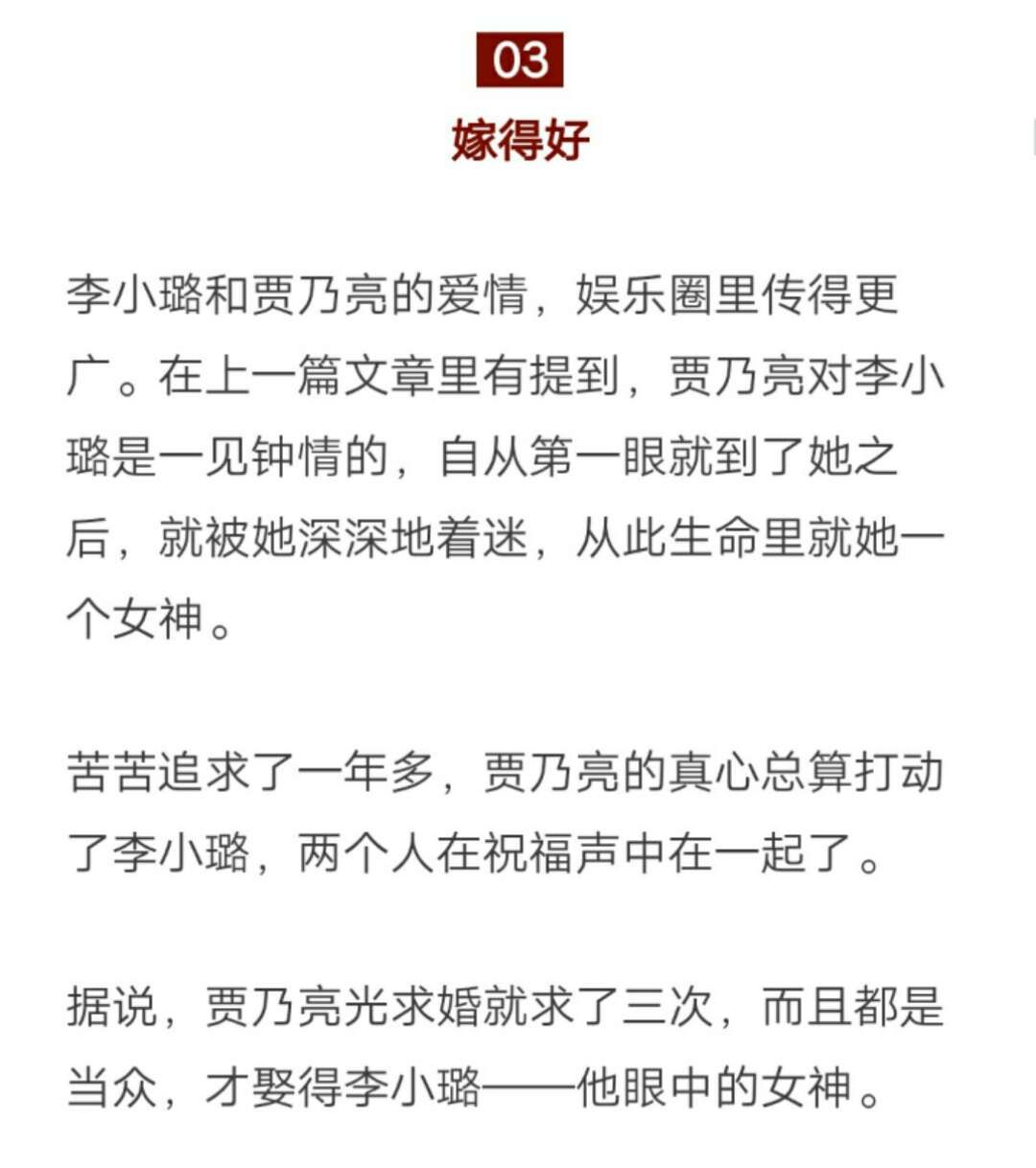 03

嫁得好

李小璐和贾乃亮的爱情，娱乐圈里传得更广。在上一篇文章里有提到，贾乃亮对李小璐是一见钟情的，自从第一眼就到了她之后，就被她深深地着迷，从此生命里就她一个女神。

苦苦追求了一年多，贾乃亮的真心总算打动了李小璐，两个人在祝福声中在一起了。

据说，贾乃亮光求婚就求了三次，而且都是当众，才娶得李小璐——他眼中的女神。